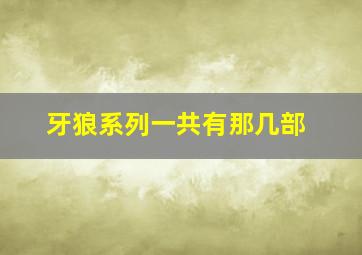 牙狼系列一共有那几部